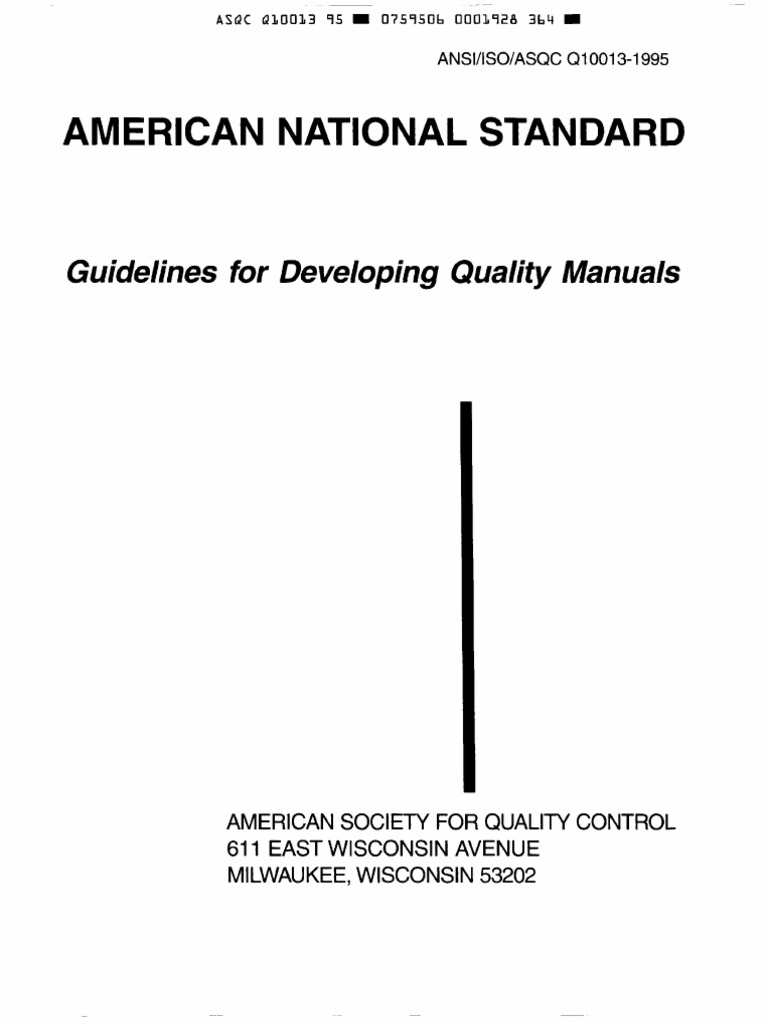 ASQC Q10013 95 ■ 0759506 0001928 364 ■

ANSI/ISO/ASQC Q10013-1995

AMERICAN NATIONAL STANDARD

Guidelines for Developing Quality Manuals

AMERICAN SOCIETY FOR QUALITY CONTROL
611 EAST WISCONSIN AVENUE
MILWAUKEE, WISCONSIN 53202